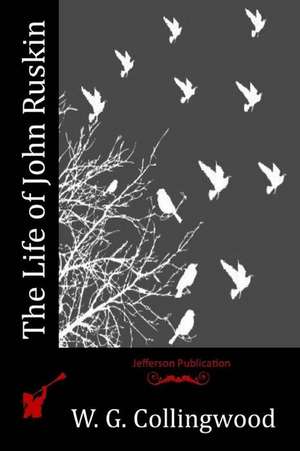 The Life of John Ruskin

Jefferson Publication

W. G. Collingwood